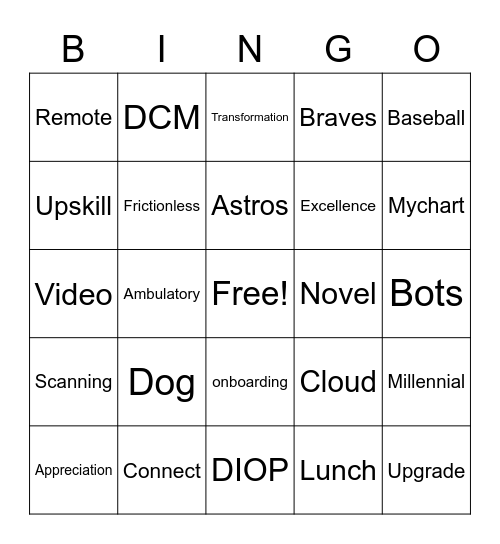 | B | I | N | G | O |
|---|---|---|---|---|
| Remote | DCM | Transformation | Braves | Baseball |
| Upskill | Frictionless | Astros | Excellence | Mychart |
| Video | Ambulatory | Free! | Novel | Bots |
| Scanning | Dog | onboarding | Cloud | Millennial |
| Appreciation | Connect | DIOP | Lunch | Upgrade |